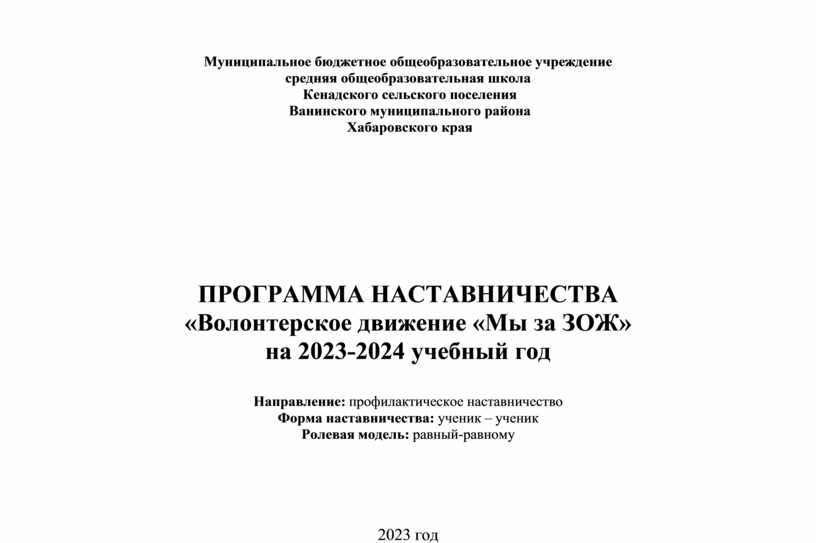 Муниципальное бюджетное общеобразовательное учреждение
средняя общеобразовательная школа
Кенадского сельского поселения
Ванинского муниципального района
Хабаровского края

ПРОГРАММА НАСТАВНИЧЕСТВА
«Волонтерское движение «Мы за ЗОЖ»
на 2023-2024 учебный год

Направление: профилактическое наставничество
Форма наставничества: ученик – ученик
Ролевая модель: равный-равному

2023 год